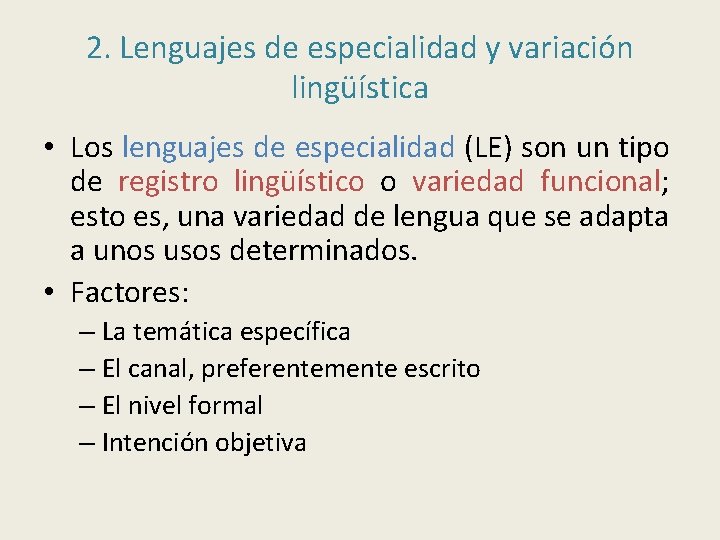 2. Lenguajes de especialidad y variación lingüística

• Los lenguajes de especialidad (LE) son un tipo de registro lingüístico o variedad funcional; esto es, una variedad de lengua que se adapta a unos usos determinados.

• Factores:
– La temática específica
– El canal, preferentemente escrito
– El nivel formal
– Intención objetiva